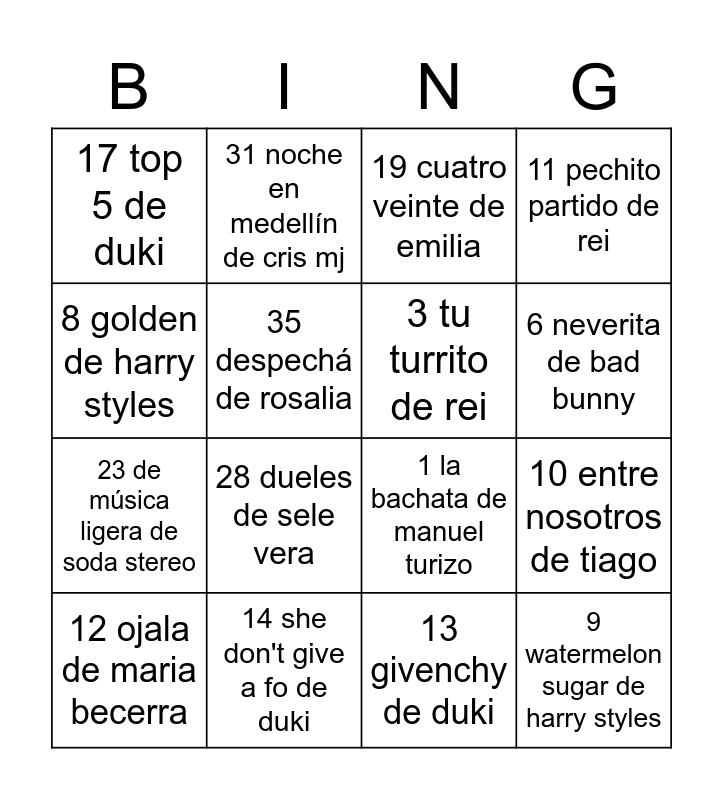 | B | I | N | G |
|---|---|---|---|
| 17 top 5 de duki | 31 noche en medellín de cris mj | 19 cuatro veinte de emilia | 11 pechito partido de rei |
| 8 golden de harry styles | 35 despechá de rosalia | 3 tu turrito de rei | 6 neverita de bad bunny |
| 23 de música ligera de soda stereo | 28 dueles de sele vera | 1 la bachata de manuel turizo | 10 entre nosotros de tiago |
| 12 ojala de maria becerra | 14 she don't give a fo de duki | 13 givenchy de duki | 9 watermelon sugar de harry styles |